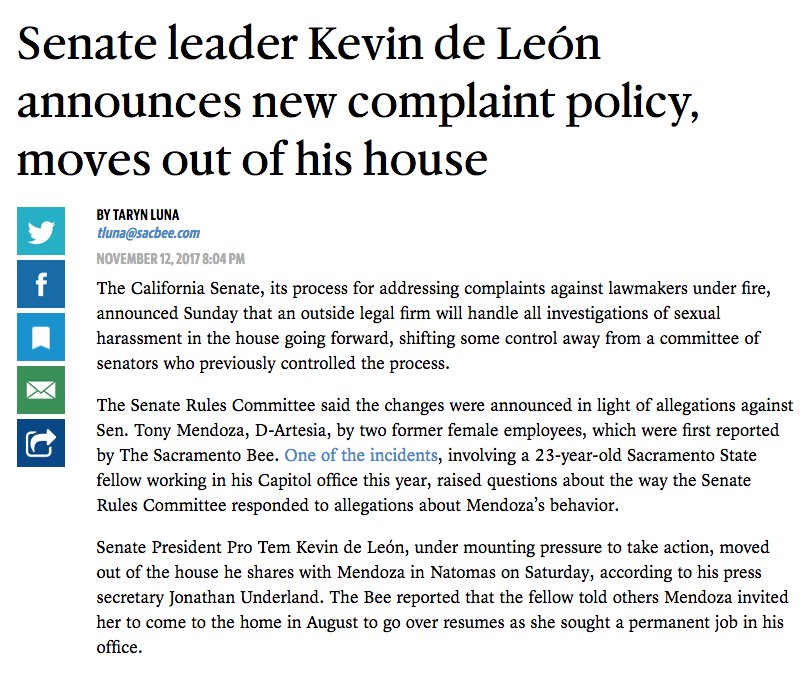 Senate leader Kevin de León announces new complaint policy, moves out of his house

BY TARYN LUNA
tluna@sacbee.com

NOVEMBER 12, 2017 8:04 PM

The California Senate, its process for addressing complaints against lawmakers under fire, announced Sunday that an outside legal firm will handle all investigations of sexual harassment in the house going forward, shifting some control away from a committee of senators who previously controlled the process.

The Senate Rules Committee said the changes were announced in light of allegations against Sen. Tony Mendoza, D-Artesia, by two former female employees, which were first reported by The Sacramento Bee. One of the incidents, involving a 23-year-old Sacramento State fellow working in his Capitol office this year, raised questions about the way the Senate Rules Committee responded to allegations about Mendoza's behavior.

Senate President Pro Tem Kevin de León, under mounting pressure to take action, moved out of the house he shares with Mendoza in Natomas on Saturday, according to his press secretary Jonathan Underland. The Bee reported that the fellow told others Mendoza invited her to come to the home in August to go over resumes as she sought a permanent job in his office.